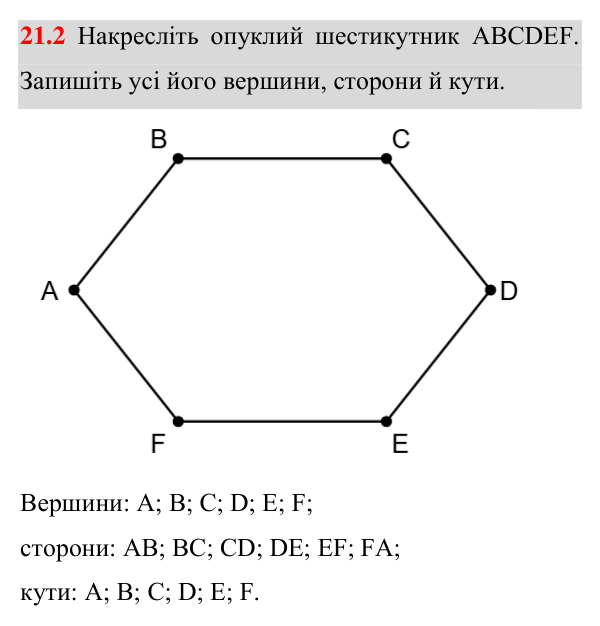 21.2 Накресліть опуклий шестикутник ABCDEF. Запишіть усі його вершини, сторони й кути.

B

C

A

D

F

E

Вершини: A; B; C; D; E; F;

сторони: AB; BC; CD; DE; EF; FA;

кути: A; B; C; D; E; F.